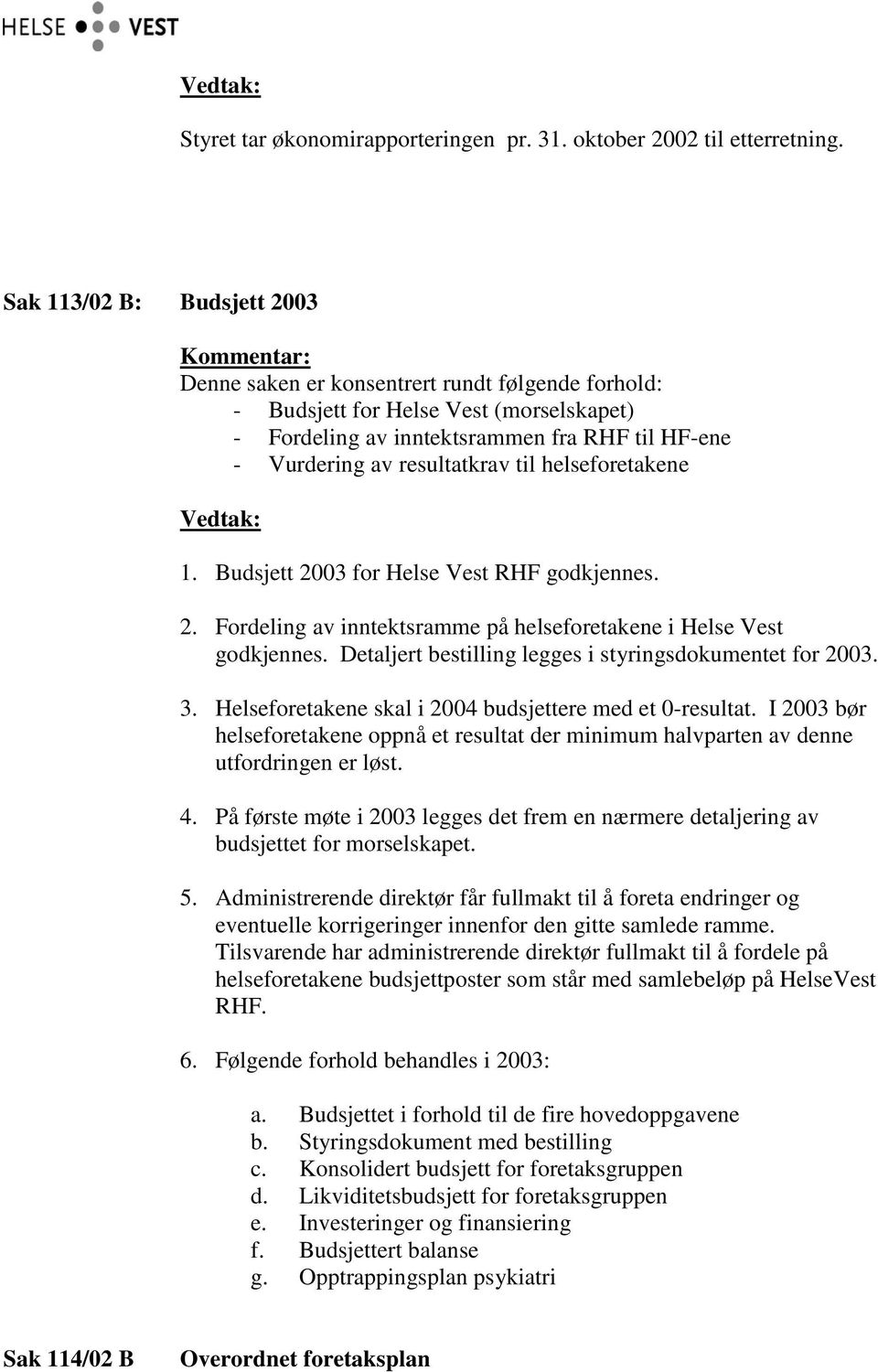 HELSE VEST

Vedtak:
Styret tar økonomirapporteringen pr. 31. oktober 2002 til etterretning.

Sak 113/02 B: Budsjett 2003

Kommentar:
Denne saken er konsentrert rundt følgende forhold:
- Budsjett for Helse Vest (morselskapet)
- Fordeling av inntektsrammen fra RHF til HF-ene
- Vurdering av resultatkrav til helseforetakene

Vedtak:
1. Budsjett 2003 for Helse Vest RHF godkjennes.

2. Fordeling av inntektsramme på helseforetakene i Helse Vest godkjennes. Detaljert bestilling legges i styringsdokumentet for 2003.

3. Helseforetakene skal i 2004 budsjettere med et 0-resultat. I 2003 bør helseforetakene oppnå et resultat der minimum halvparten av denne utfordringen er løst.

4. På første møte i 2003 legges det frem en nærmere detaljering av budsjettet for morselskapet.

5. Administrerende direktør får fullmakt til å foreta endringer og eventuelle korrigeringer innenfor den gitte samlede ramme. Tilsvarende har administrerende direktør fullmakt til å fordele på helseforetakene budsjettposter som står med samlebeløp på HelseVest RHF.

6. Følgende forhold behandles i 2003:

a. Budsjettet i forhold til de fire hovedoppgavene
b. Styringsdokument med bestilling
c. Konsolidert budsjett for foretaksgruppen
d. Likviditetsbudsjett for foretaksgruppen
e. Investeringer og finansiering
f. Budsjettert balanse
g. Opptrappingsplan psykiatri

Sak 114/02 B Overordnet foretaksplan